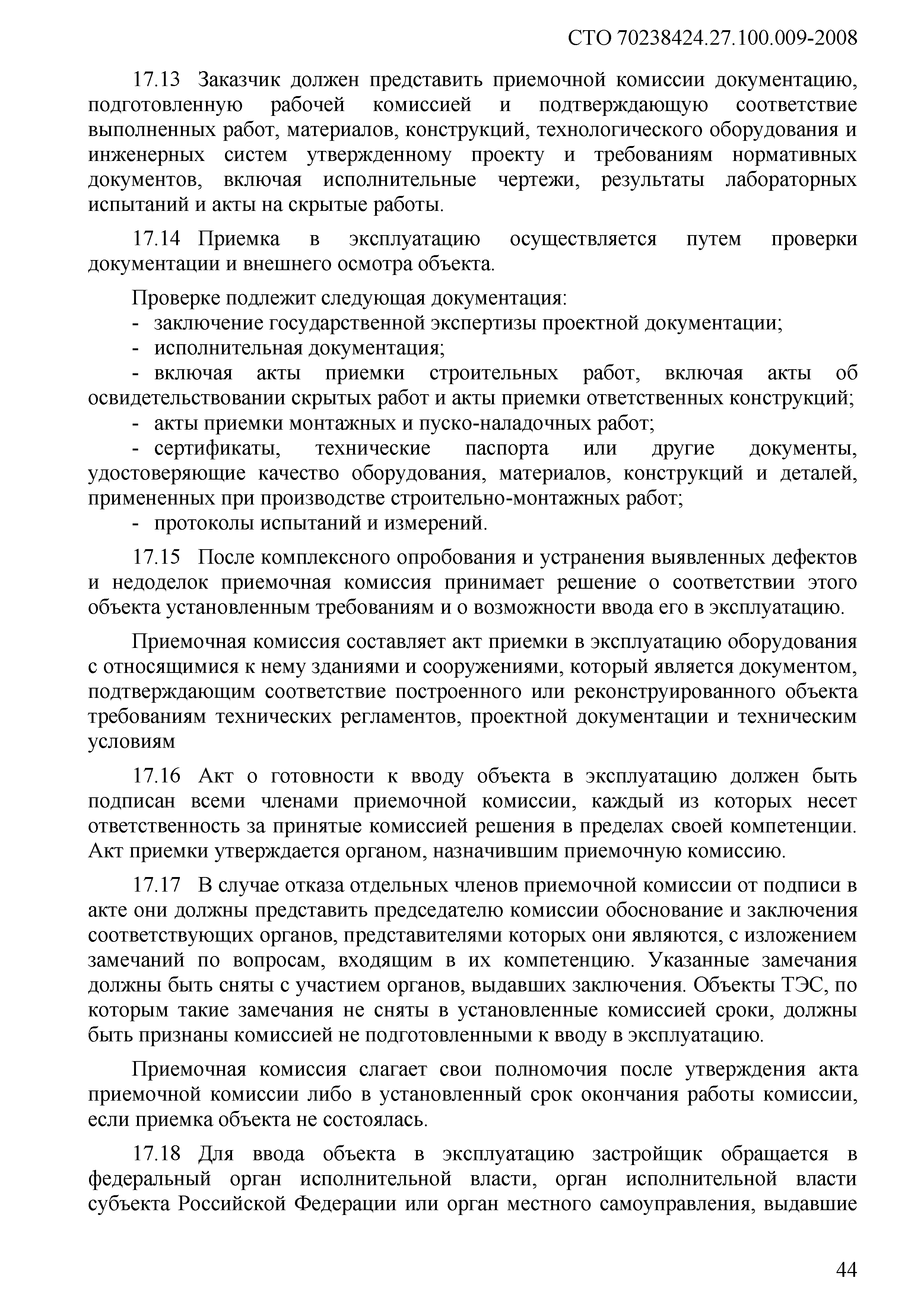 СТО 70238424.27.100.009-2008

17.13 Заказчик должен представить приемочной комиссии документацию, подготовленную рабочей комиссией и подтверждающую соответствие выполненных работ, материалов, конструкций, технологического оборудования и инженерных систем утвержденному проекту и требованиям нормативных документов, включая исполнительные чертежи, результаты лабораторных испытаний и акты на скрытые работы.

17.14 Приемка в эксплуатацию осуществляется путем проверки документации и внешнего осмотра объекта.

Проверке подлежит следующая документация:
- заключение государственной экспертизы проектной документации;
- исполнительная документация;
- включая акты приемки строительных работ, включая акты об освидетельствовании скрытых работ и акты приемки ответственных конструкций;
- акты приемки монтажных и пуско-наладочных работ;
- сертификаты, технические паспорта или другие документы, удостоверяющие качество оборудования, материалов, конструкций и деталей, примененных при производстве строительно-монтажных работ;
- протоколы испытаний и измерений.

17.15 После комплексного опробования и устранения выявленных дефектов и недоделок приемочная комиссия принимает решение о соответствии этого объекта установленным требованиям и о возможности ввода его в эксплуатацию.

Приемочная комиссия составляет акт приемки в эксплуатацию оборудования с относящимися к нему зданиями и сооружениями, который является документом, подтверждающим соответствие построенного или реконструированного объекта требованиям технических регламентов, проектной документации и техническим условиям

17.16 Акт о готовности к вводу объекта в эксплуатацию должен быть подписан всеми членами приемочной комиссии, каждый из которых несет ответственность за принятые комиссией решения в пределах своей компетенции. Акт приемки утверждается органом, назначившим приемочную комиссию.

17.17 В случае отказа отдельных членов приемочной комиссии от подписи в акте они должны представить председателю комиссии обоснование и заключения соответствующих органов, представителями которых они являются, с изложением замечаний по вопросам, входящим в их компетенцию. Указанные замечания должны быть сняты с участием органов, выдавших заключения. Объекты ТЭС, по которым такие замечания не сняты в установленные комиссией сроки, должны быть признаны комиссией не подготовленными к вводу в эксплуатацию.

Приемочная комиссия слагает свои полномочия после утверждения акта приемочной комиссии либо в установленный срок окончания работы комиссии, если приемка объекта не состоялась.

17.18 Для ввода объекта в эксплуатацию застройщик обращается в федеральный орган исполнительной власти, орган исполнительной власти субъекта Российской Федерации или орган местного самоуправления, выдавшие

44